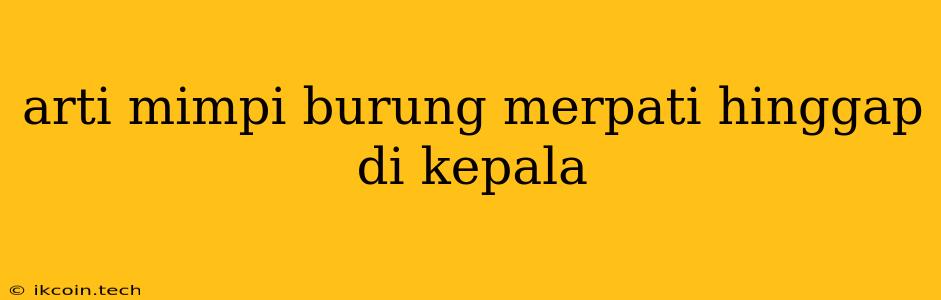 arti mimpi burung merpati hinggap di kepala

© ikcoin.tech